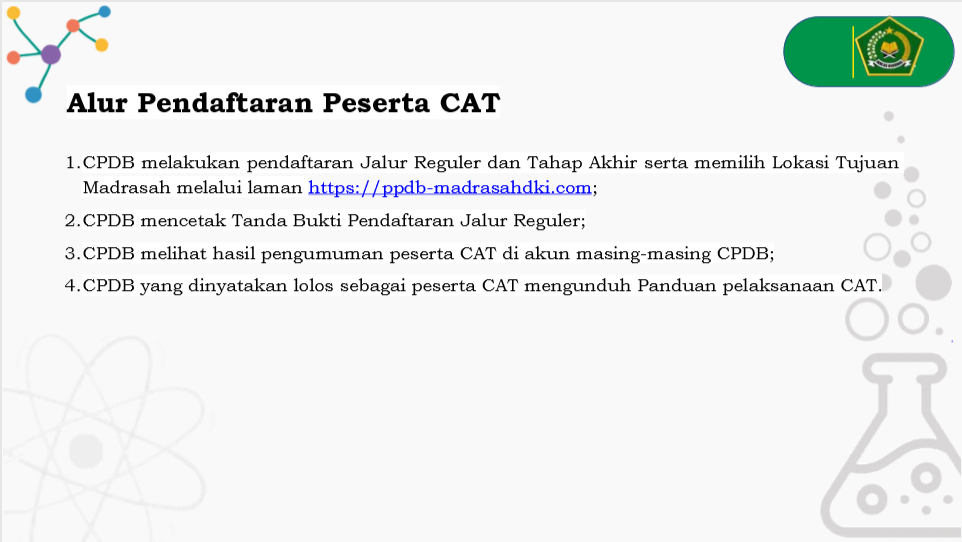 Alur Pendaftaran Peserta CAT

1. CPDB melakukan pendaftaran Jalur Reguler dan Tahap Akhir serta memilih Lokasi Tujuan Madrasah melalui laman https://ppdb-madrasahdki.com;

2. CPDB mencetak Tanda Bukti Pendaftaran Jalur Reguler;

3. CPDB melihat hasil pengumuman peserta CAT di akun masing-masing CPDB;

4. CPDB yang dinyatakan lolos sebagai peserta CAT mengunduh Panduan pelaksanaan CAT.